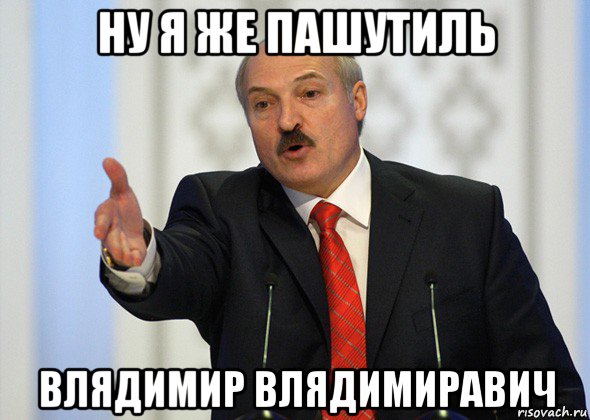 НУ Я ЖЕ ПАШУТИЛЬ

ВЛЯДИМИР ВЛЯДИМИРАВИЧ

risovach.ru